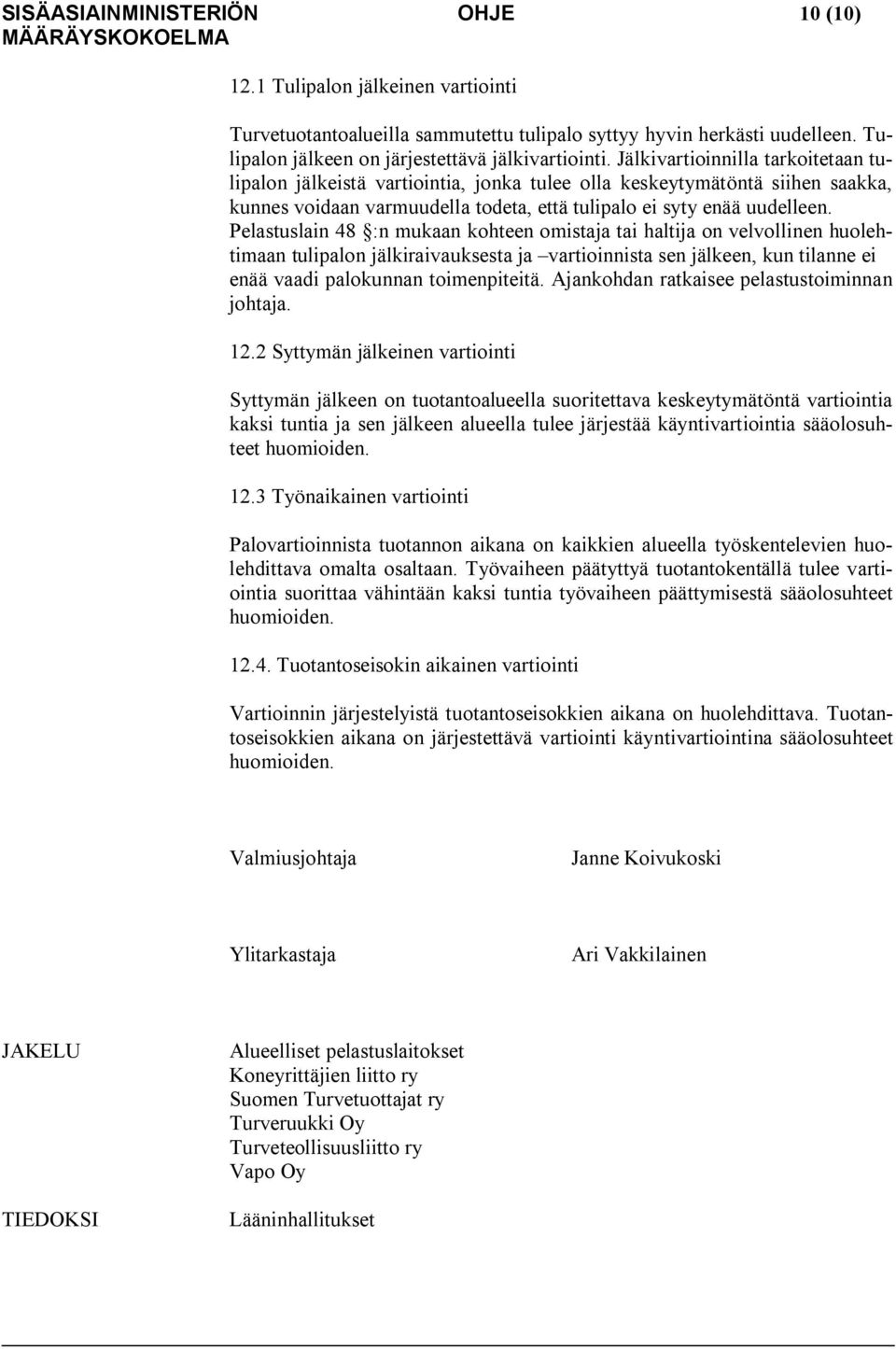 SISÄASIAINMINISTERIÖN MÄÄRÄYSKOKOELMA OHJE 10 (10)

12.1 Tulipalon jälkeinen vartiointi

Turvetuotantoalueilla sammutettu tulipalo syttyy hyvin herkästi uudelleen. Tulipalon jälkeen on järjestettävä jälkivartiointi. Jälkivartioinnilla tarkoitetaan tulipalon jälkeistä vartiointia, jonka tulee olla keskeytymätöntä siihen saakka, kunnes voidaan varmuudella todeta, että tulipalo ei syty enää uudelleen. Pelastuslain 48 §:n mukaan kohteen omistaja tai haltija on velvollinen huolehtimaan tulipalon jälkiraivauksesta ja –vartioinnista sen jälkeen, kun tilanne ei enää vaadi palokunnan toimenpiteitä. Ajankohdan ratkaisee pelastustoiminnan johtaja.

12.2 Syttymän jälkeinen vartiointi

Syttymän jälkeen on tuotantoalueella suoritettava keskeytymätöntä vartiointia kaksi tuntia ja sen jälkeen alueella tulee järjestää käyntivartiointia sääolosuhteet huomioiden.

12.3 Työnaikainen vartiointi

Palovartioinnista tuotannon aikana on kaikkien alueella työskentelevien huolehdittava omalta osaltaan. Työvaiheen päätyttyä tuotantokentällä tulee vartiointia suorittaa vähintään kaksi tuntia työvaiheen päättymisestä sääolosuhteet huomioiden.

12.4. Tuotantoseisokin aikainen vartiointi

Vartioinnin järjestelyistä tuotantoseisokkien aikana on huolehdittava. Tuotantoseisokkien aikana on järjestettävä vartiointi käyntivartiointina sääolosuhteet huomioiden.

Valmiusjohtaja Janne Koivukoski

Ylitarkastaja Ari Vakkilainen

JAKELU Alueelliset pelastuslaitokset
Koneyrittäjien liitto ry
Suomen Turvetuottajat ry
Turveruukki Oy
Turveteollisuusliitto ry
Vapo Oy

TIEDOKSI Lääninhallitukset